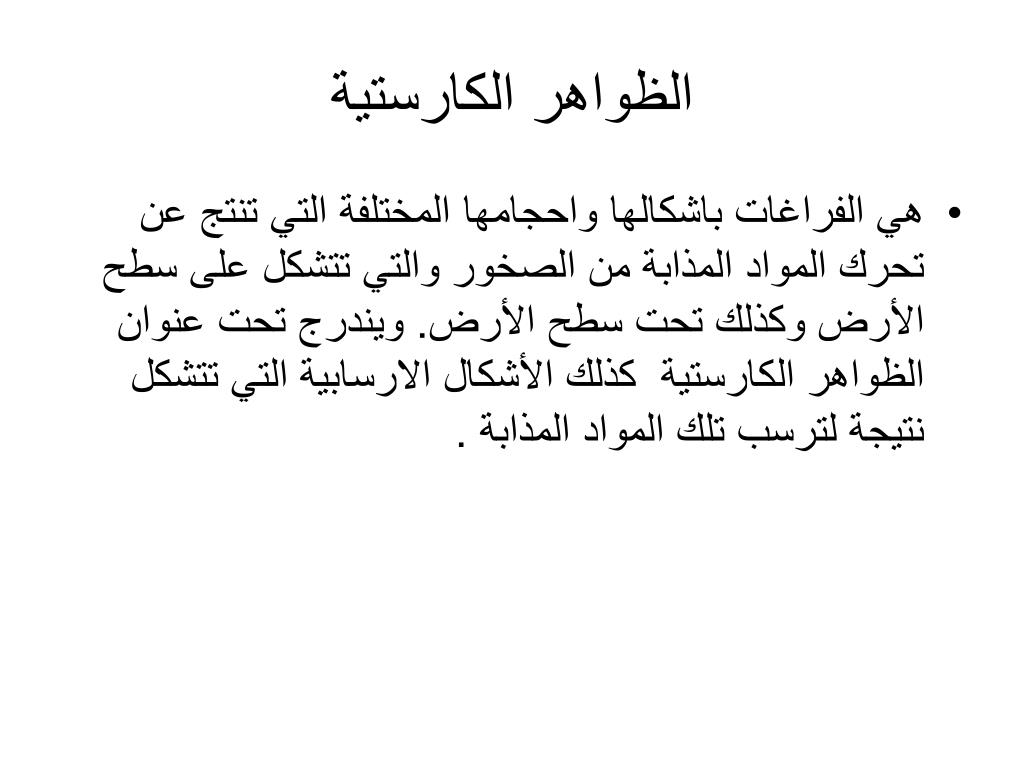 الظواهر الكارستية

• هي الفراغات باشكالها واحجامها المختلفة التي تنتج عن تحرك المواد المذابة من الصخور والتي تتشكل على سطح الأرض وكذلك تحت سطح الأرض. ويندرج تحت عنوان الظواهر الكارستية كذلك الأشكال الارسابية التي تتشكل نتيجة لترسب تلك المواد المذابة .